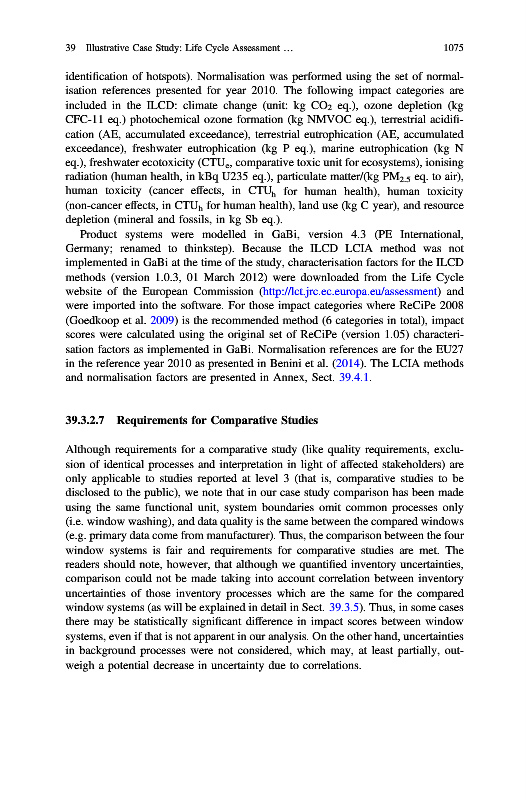 39 Illustrative Case Study: Life Cycle Assessment … 1075

identification of hotspots). Normalisation was performed using the set of normalisation references presented for year 2010. The following impact categories are included in the ILCD: climate change (unit: kg $CO_2$ eq.), ozone depletion (kg CFC-11 eq.) photochemical ozone formation (kg NMVOC eq.), terrestrial acidification (AE, accumulated exceedance), terrestrial eutrophication (AE, accumulated exceedance), freshwater eutrophication (kg P eq.), marine eutrophication (kg N eq.), freshwater ecotoxicity ($CTU_e$, comparative toxic unit for ecosystems), ionising radiation (human health, in kBq U235 eq.), particulate matter/(kg $PM_{2.5}$ eq. to air), human toxicity (cancer effects, in $CTU_h$ for human health), human toxicity (non-cancer effects, in $CTU_h$ for human health), land use (kg C year), and resource depletion (mineral and fossils, in kg Sb eq.).

Product systems were modelled in GaBi, version 4.3 (PE International, Germany; renamed to thinkstep). Because the ILCD LCIA method was not implemented in GaBi at the time of the study, characterisation factors for the ILCD methods (version 1.0.3, 01 March 2012) were downloaded from the Life Cycle website of the European Commission (http://lct.jrc.ec.europa.eu/assessment) and were imported into the software. For those impact categories where ReCiPe 2008 (Goedkoop et al. 2009) is the recommended method (6 categories in total), impact scores were calculated using the original set of ReCiPe (version 1.05) characterisation factors as implemented in GaBi. Normalisation references are for the EU27 in the reference year 2010 as presented in Benini et al. (2014). The LCIA methods and normalisation factors are presented in Annex, Sect. 39.4.1.

39.3.2.7 Requirements for Comparative Studies

Although requirements for a comparative study (like quality requirements, exclusion of identical processes and interpretation in light of affected stakeholders) are only applicable to studies reported at level 3 (that is, comparative studies to be disclosed to the public), we note that in our case study comparison has been made using the same functional unit, system boundaries omit common processes only (i.e. window washing), and data quality is the same between the compared windows (e.g. primary data come from manufacturer). Thus, the comparison between the four window systems is fair and requirements for comparative studies are met. The readers should note, however, that although we quantified inventory uncertainties, comparison could not be made taking into account correlation between inventory uncertainties of those inventory processes which are the same for the compared window systems (as will be explained in detail in Sect. 39.3.5). Thus, in some cases there may be statistically significant difference in impact scores between window systems, even if that is not apparent in our analysis. On the other hand, uncertainties in background processes were not considered, which may, at least partially, outweigh a potential decrease in uncertainty due to correlations.